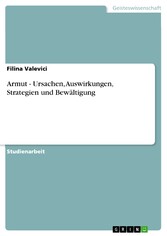 Geisteswissenschaft

Filina Valevici

Armut - Ursachen, Auswirkungen, Strategien und Bewältigung

Studienarbeit

GRIN